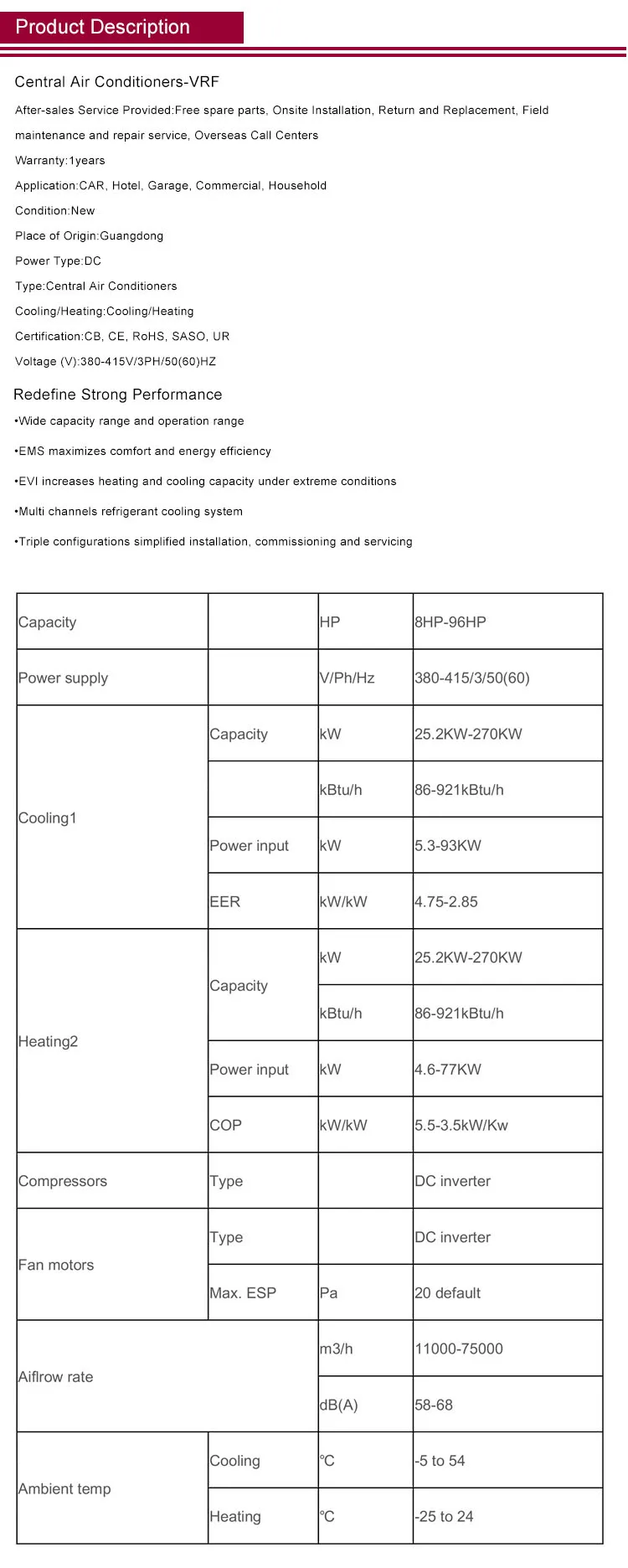 Product Description

Central Air Conditioners-VRF

After-sales Service Provided:Free spare parts, Onsite Installation, Return and Replacement, Field maintenance and repair service, Overseas Call Centers

Warranty:1years

Application:CAR, Hotel, Garage, Commercial, Household

Condition:New

Place of Origin:Guangdong

Power Type:DC

Type:Central Air Conditioners

Cooling/Heating:Cooling/Heating

Certification:CB, CE, RoHS, SASO, UR

Voltage (V):380-415V/3PH/50(60)HZ

Redefine Strong Performance

•Wide capacity range and operation range

•EMS maximizes comfort and energy efficiency

•EVI increases heating and cooling capacity under extreme conditions

•Multi channels refrigerant cooling system

•Triple configurations simplified installation, commissioning and servicing

| Capacity | | HP | 8HP-96HP |
|---|---|---|---|
| Power supply | | V/Ph/Hz | 380-415/3/50(60) |
| Cooling1 | Capacity | kW | 25.2KW-270KW |
| | | kBtu/h | 86-921kBtu/h |
| | Power input | kW | 5.3-93KW |
| | EER | kW/kW | 4.75-2.85 |
| Heating2 | Capacity | kW | 25.2KW-270KW |
| | | kBtu/h | 86-921kBtu/h |
| | Power input | kW | 4.6-77KW |
| | COP | kW/kW | 5.5-3.5kW/Kw |
| Compressors | Type | | DC inverter |
| Fan motors | Type | | DC inverter |
| | Max. ESP | Pa | 20 default |
| Aiflrow rate | | m3/h | 11000-75000 |
| | | dB(A) | 58-68 |
| Ambient temp | Cooling | ℃ | -5 to 54 |
| | Heating | ℃ | -25 to 24 |